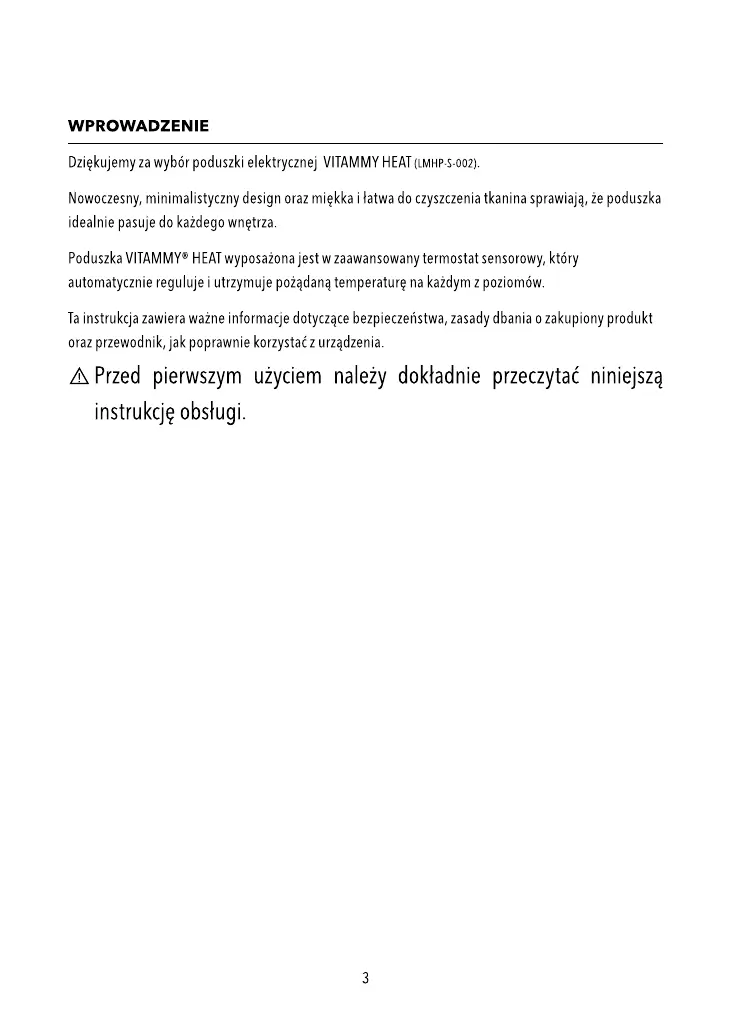 WPROWADZENIE

Dziękujemy za wybór poduszki elektrycznej VITAMMY HEAT (LMHP-S-002).

Nowoczesny, minimalistyczny design oraz miękka i łatwa do czyszczenia tkanina sprawiają, że poduszka idealnie pasuje do każdego wnętrza.

Poduszka VITAMMY® HEAT wyposażona jest w zaawansowany termostat sensorowy, który automatycznie reguluje i utrzymuje pożądaną temperaturę na każdym z poziomów.

Ta instrukcja zawiera ważne informacje dotyczące bezpieczeństwa, zasady dbania o zakupiony produkt oraz przewodnik, jak poprawnie korzystać z urządzenia.

⚠ Przed pierwszym użyciem należy dokładnie przeczytać niniejszą instrukcję obsługi.

3